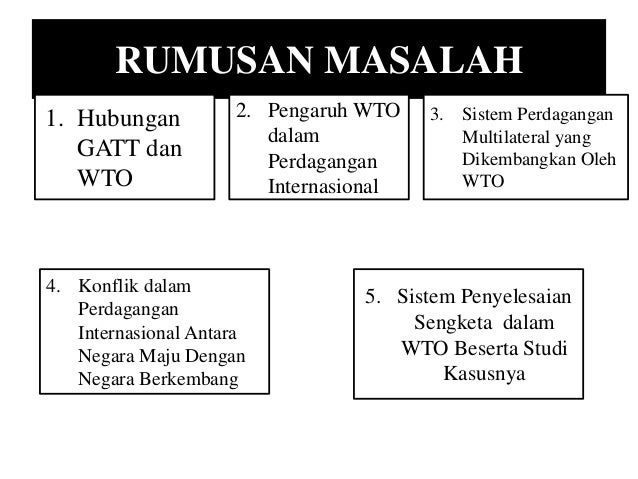 RUMUSAN MASALAH

1. Hubungan GATT dan WTO

2. Pengaruh WTO dalam Perdagangan Internasional

3. Sistem Perdagangan Multilateral yang Dikembangkan Oleh WTO

4. Konflik dalam Perdagangan Internasional Antara Negara Maju Dengan Negara Berkembang

5. Sistem Penyelesaian Sengketa dalam WTO Beserta Studi Kasusnya